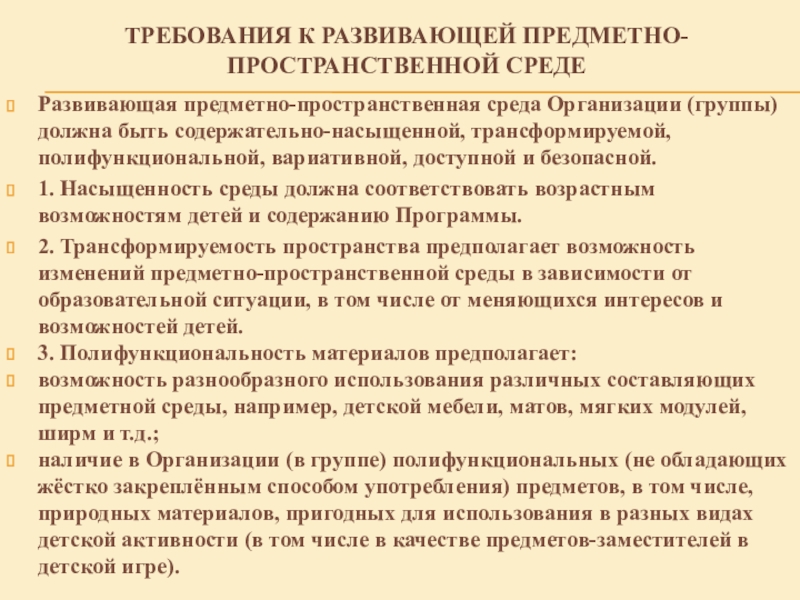 ТРЕБОВАНИЯ К РАЗВИВАЮЩЕЙ ПРЕДМЕТНО-ПРОСТРАНСТВЕННОЙ СРЕДЕ

Развивающая предметно-пространственная среда Организации (группы) должна быть содержательно-насыщенной, трансформируемой, полифункциональной, вариативной, доступной и безопасной.

1. Насыщенность среды должна соответствовать возрастным возможностям детей и содержанию Программы.

2. Трансформируемость пространства предполагает возможность изменений предметно-пространственной среды в зависимости от образовательной ситуации, в том числе от меняющихся интересов и возможностей детей.

3. Полифункциональность материалов предполагает:

возможность разнообразного использования различных составляющих предметной среды, например, детской мебели, матов, мягких модулей, ширм и т.д.;

наличие в Организации (в группе) полифункциональных (не обладающих жёстко закреплённым способом употребления) предметов, в том числе, природных материалов, пригодных для использования в разных видах детской активности (в том числе в качестве предметов-заместителей в детской игре).